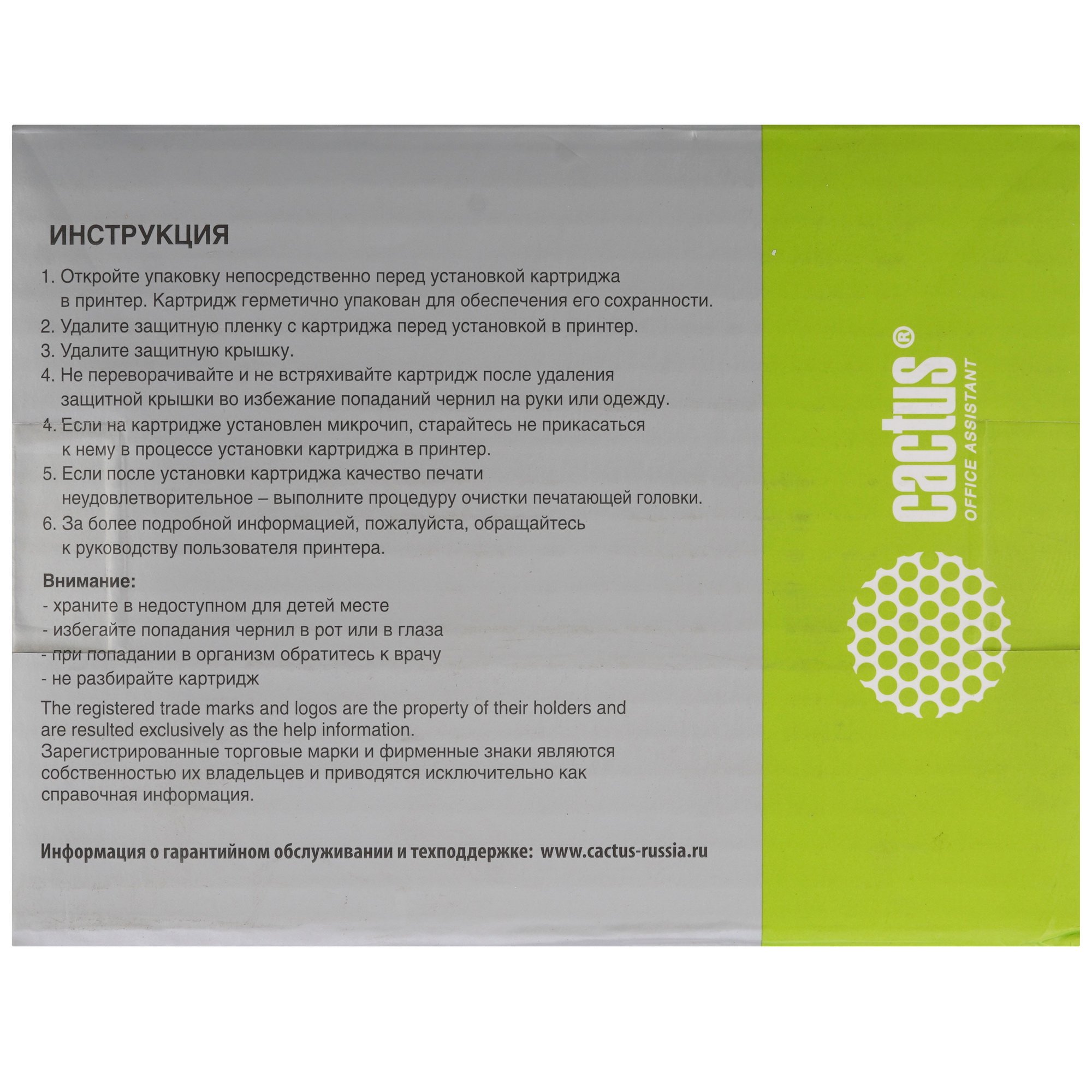 ИНСТРУКЦИЯ

1. Откройте упаковку непосредственно перед установкой картриджа в принтер. Картридж герметично упакован для обеспечения его сохранности.
2. Удалите защитную пленку с картриджа перед установкой в принтер.
3. Удалите защитную крышку.
4. Не переворачивайте и не встряхивайте картридж после удаления защитной крышки во избежание попаданий чернил на руки или одежду.
4. Если на картридже установлен микрочип, старайтесь не прикасаться к нему в процессе установки картриджа в принтер.
5. Если после установки картриджа качество печати неудовлетворительное – выполните процедуру очистки печатающей головки.
6. За более подробной информацией, пожалуйста, обращайтесь к руководству пользователя принтера.

Внимание:
- храните в недоступном для детей месте
- избегайте попадания чернил в рот или в глаза
- при попадании в организм обратитесь к врачу
- не разбирайте картридж

The registered trade marks and logos are the property of their holders and are resulted exclusively as the help information.
Зарегистрированные торговые марки и фирменные знаки являются собственностью их владельцев и приводятся исключительно как справочная информация.

Информация о гарантийном обслуживании и техподдержке: www.cactus-russia.ru

cactus®
OFFICE ASSISTANT